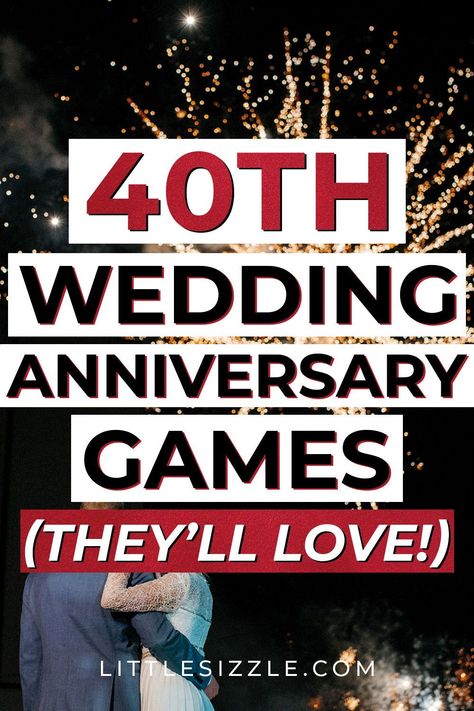 40TH
WEDDING
ANNIVERSARY
GAMES
(THEY'LL LOVE!)

LITTLESIZZLE.COM